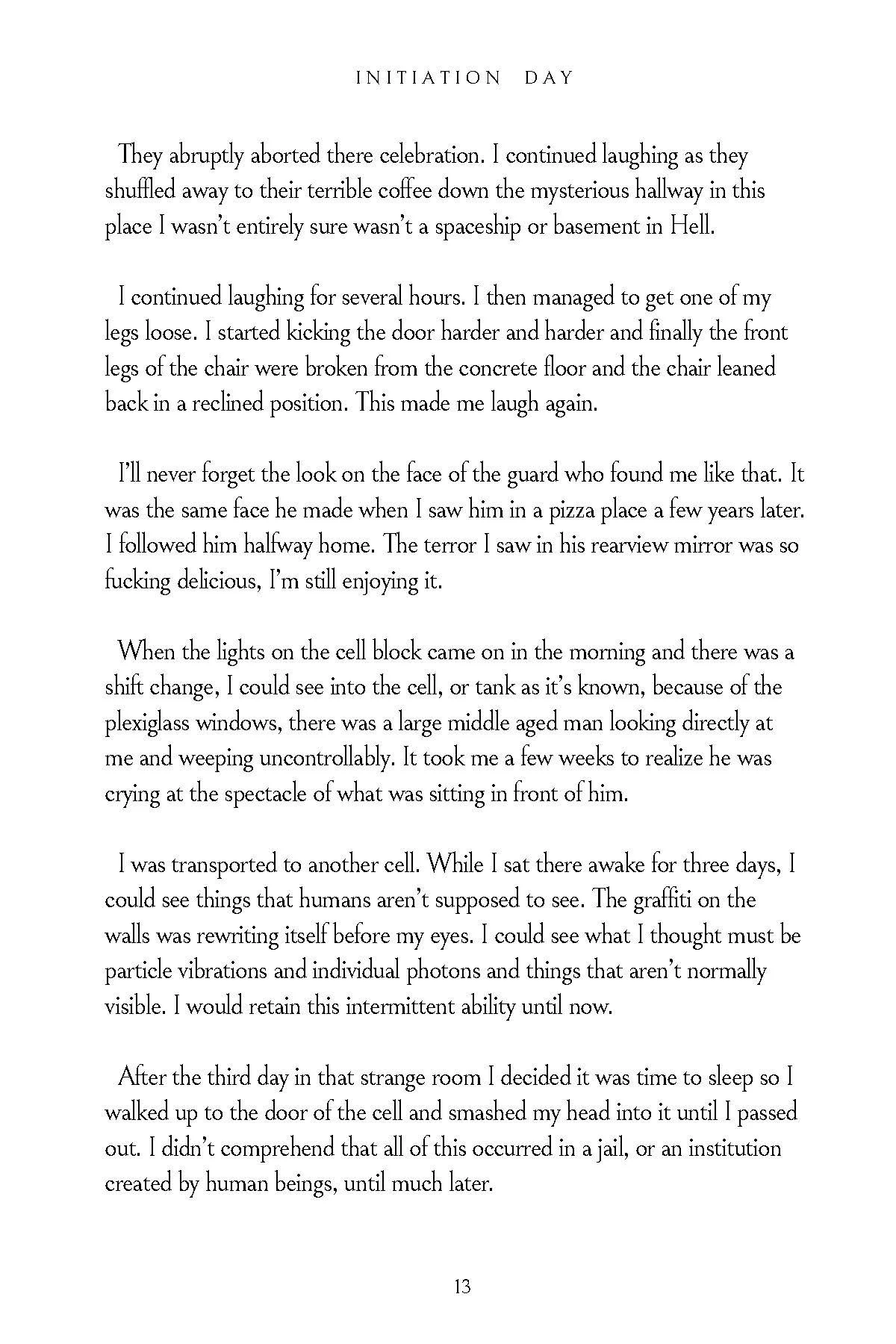 INITIATION DAY

They abruptly aborted there celebration. I continued laughing as they shuffled away to their terrible coffee down the mysterious hallway in this place I wasn't entirely sure wasn't a spaceship or basement in Hell.

I continued laughing for several hours. I then managed to get one of my legs loose. I started kicking the door harder and harder and finally the front legs of the chair were broken from the concrete floor and the chair leaned back in a reclined position. This made me laugh again.

I'll never forget the look on the face of the guard who found me like that. It was the same face he made when I saw him in a pizza place a few years later. I followed him halfway home. The terror I saw in his rearview mirror was so fucking delicious, I'm still enjoying it.

When the lights on the cell block came on in the morning and there was a shift change, I could see into the cell, or tank as it's known, because of the plexiglass windows, there was a large middle aged man looking directly at me and weeping uncontrollably. It took me a few weeks to realize he was crying at the spectacle of what was sitting in front of him.

I was transported to another cell. While I sat there awake for three days, I could see things that humans aren't supposed to see. The graffiti on the walls was rewriting itself before my eyes. I could see what I thought must be particle vibrations and individual photons and things that aren't normally visible. I would retain this intermittent ability until now.

After the third day in that strange room I decided it was time to sleep so I walked up to the door of the cell and smashed my head into it until I passed out. I didn't comprehend that all of this occurred in a jail, or an institution created by human beings, until much later.

13